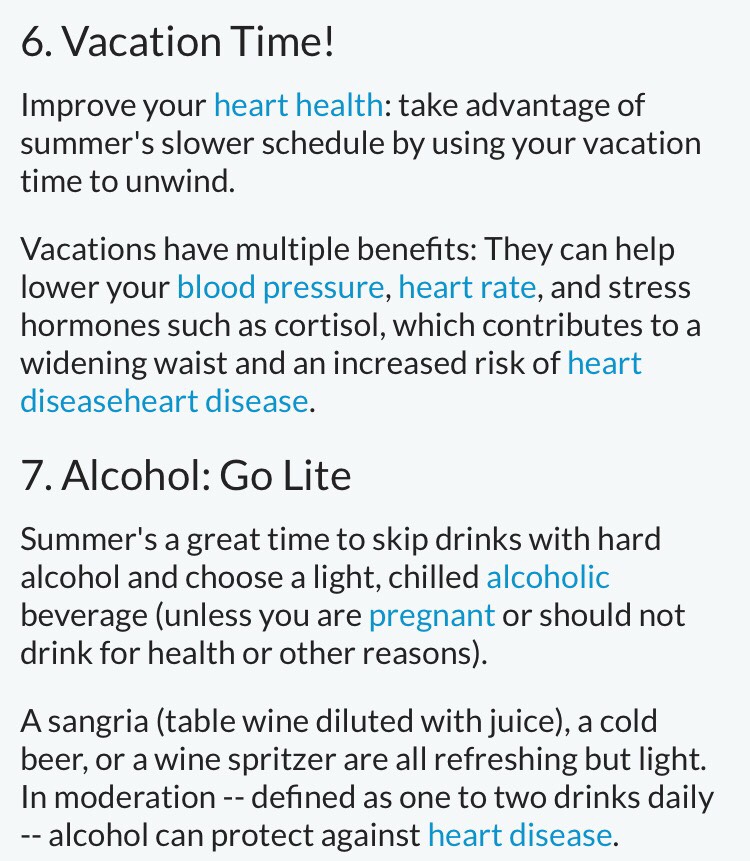 6. Vacation Time!

Improve your heart health: take advantage of summer's slower schedule by using your vacation time to unwind.

Vacations have multiple benefits: They can help lower your blood pressure, heart rate, and stress hormones such as cortisol, which contributes to a widening waist and an increased risk of heart diseaseheart disease.

7. Alcohol: Go Lite

Summer's a great time to skip drinks with hard alcohol and choose a light, chilled alcoholic beverage (unless you are pregnant or should not drink for health or other reasons).

A sangria (table wine diluted with juice), a cold beer, or a wine spritzer are all refreshing but light. In moderation -- defined as one to two drinks daily -- alcohol can protect against heart disease.